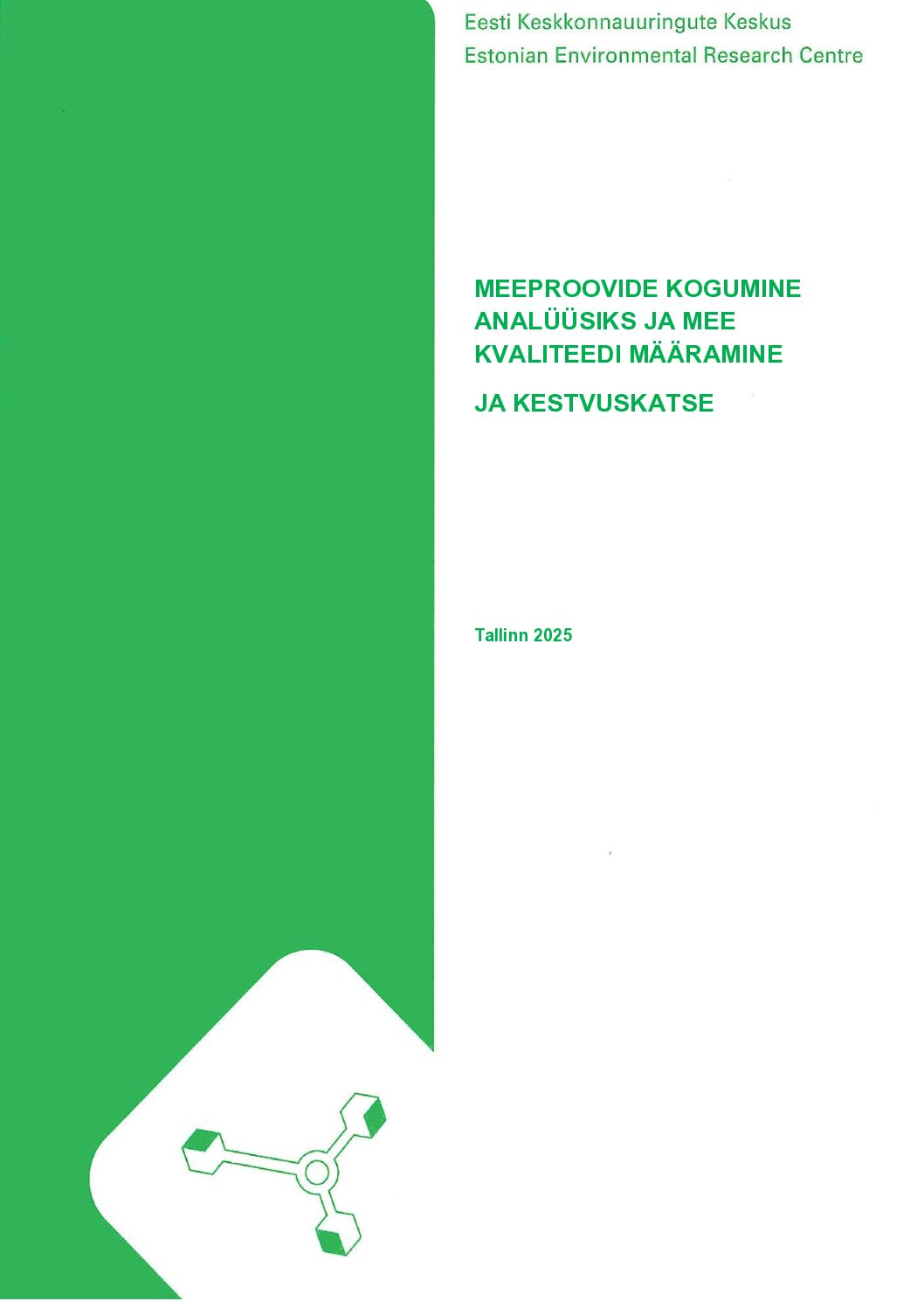 Eesti Keskkonnauuringute Keskus
Estonian Environmental Research Centre

MEEPROOVIDE KOGUMINE ANALÜÜSIKS JA MEE KVALITEEDI MÄÄRAMINE

JA KESTVUSKATSE

Tallinn 2025